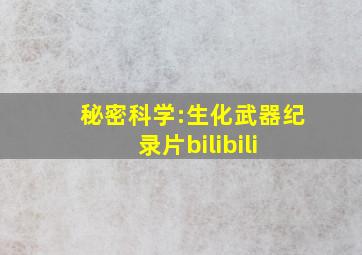 秘密科学:生化武器纪录片bilibili